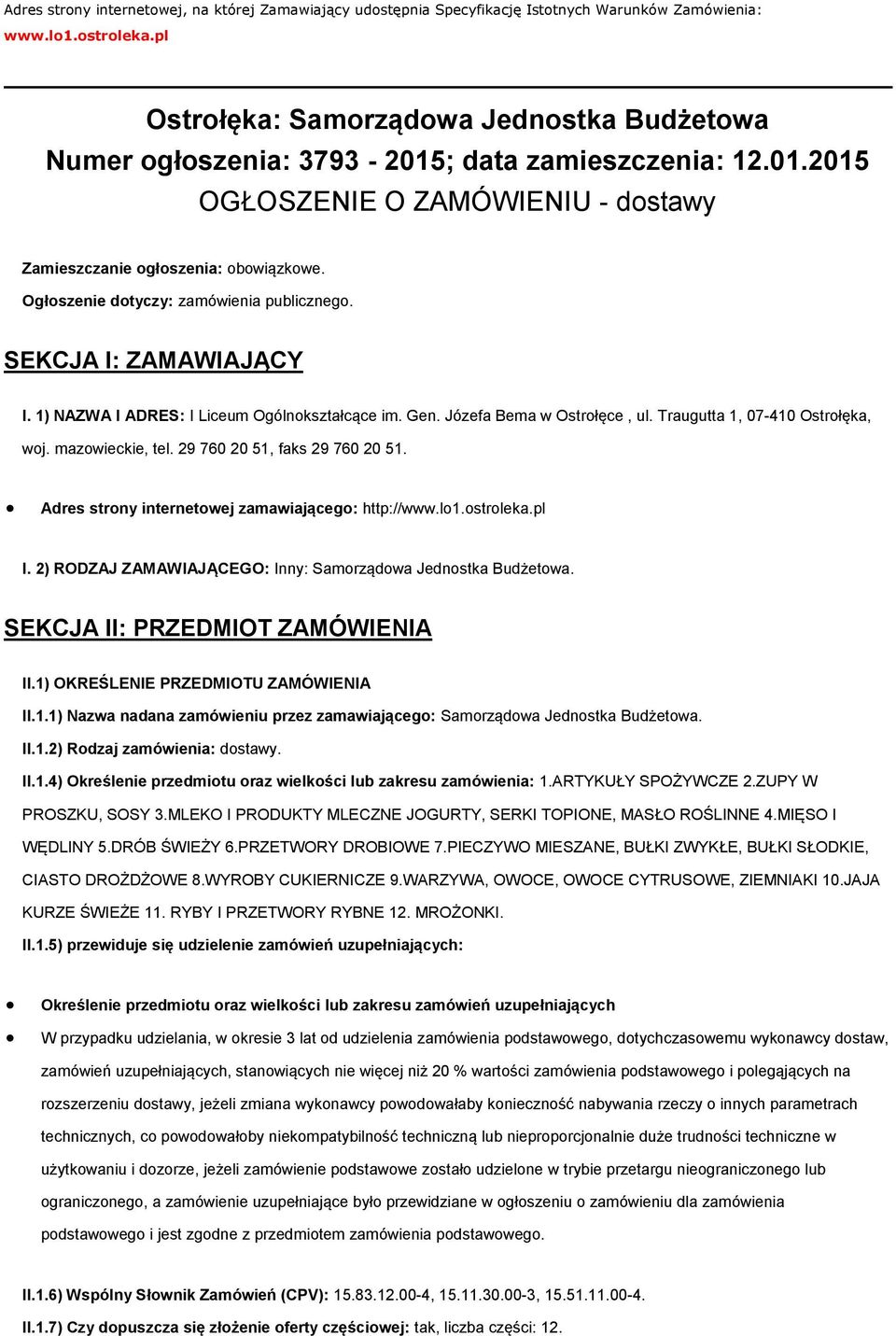 Adres strony internetowej, na której Zamawiający udostępnia Specyfikację Istotnych Warunków Zamówienia: www.lo1.ostroleka.pl

Ostrołęka: Samorządowa Jednostka Budżetowa
Numer ogłoszenia: 3793 - 2015; data zamieszczenia: 12.01.2015
OGŁOSZENIE O ZAMÓWIENIU - dostawy

Zamieszczanie ogłoszenia: obowiązkowe.

Ogłoszenie dotyczy: zamówienia publicznego.

SEKCJA I: ZAMAWIAJĄCY

I. 1) NAZWA I ADRES: I Liceum Ogólnokształcące im. Gen. Józefa Bema w Ostrołęce , ul. Traugutta 1, 07-410 Ostrołęka, woj. mazowieckie, tel. 29 760 20 51, faks 29 760 20 51.

• Adres strony internetowej zamawiającego: http://www.lo1.ostroleka.pl

I. 2) RODZAJ ZAMAWIAJĄCEGO: Inny: Samorządowa Jednostka Budżetowa.

SEKCJA II: PRZEDMIOT ZAMÓWIENIA

II.1) OKREŚLENIE PRZEDMIOTU ZAMÓWIENIA

II.1.1) Nazwa nadana zamówieniu przez zamawiającego: Samorządowa Jednostka Budżetowa.

II.1.2) Rodzaj zamówienia: dostawy.

II.1.4) Określenie przedmiotu oraz wielkości lub zakresu zamówienia: 1.ARTYKUŁY SPOŻYWCZE 2.ZUPY W PROSZKU, SOSY 3.MLEKO I PRODUKTY MLECZNE JOGURTY, SERKI TOPIONE, MASŁO ROŚLINNE 4.MIĘSO I WĘDLINY 5.DRÓB ŚWIEŻY 6.PRZETWORY DROBIOWE 7.PIECZYWO MIESZANE, BUŁKI ZWYKŁE, BUŁKI SŁODKIE, CIASTO DROŻDŻOWE 8.WYROBY CUKIERNICZE 9.WARZYWA, OWOCE, OWOCE CYTRUSOWE, ZIEMNIAKI 10.JAJA KURZE ŚWIEŻE 11. RYBY I PRZETWORY RYBNE 12. MROŻONKI.

II.1.5) przewiduje się udzielenie zamówień uzupełniających:

• Określenie przedmiotu oraz wielkości lub zakresu zamówień uzupełniających

• W przypadku udzielania, w okresie 3 lat od udzielenia zamówienia podstawowego, dotychczasowemu wykonawcy dostaw, zamówień uzupełniających, stanowiących nie więcej niż 20 % wartości zamówienia podstawowego i polegających na rozszerzeniu dostawy, jeżeli zmiana wykonawcy powodowałaby konieczność nabywania rzeczy o innych parametrach technicznych, co powodowałoby niekompatybilność techniczną lub nieproporcjonalnie duże trudności techniczne w użytkowaniu i dozorze, jeżeli zamówienie podstawowe zostało udzielone w trybie przetargu nieograniczonego lub ograniczonego, a zamówienie uzupełniające było przewidziane w ogłoszeniu o zamówieniu dla zamówienia podstawowego i jest zgodne z przedmiotem zamówienia podstawowego.

II.1.6) Wspólny Słownik Zamówień (CPV): 15.83.12.00-4, 15.11.30.00-3, 15.51.11.00-4.

II.1.7) Czy dopuszcza się złożenie oferty częściowej: tak, liczba części: 12.